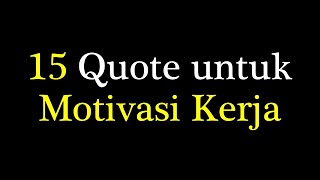 15 Quote untuk
Motivasi Kerja